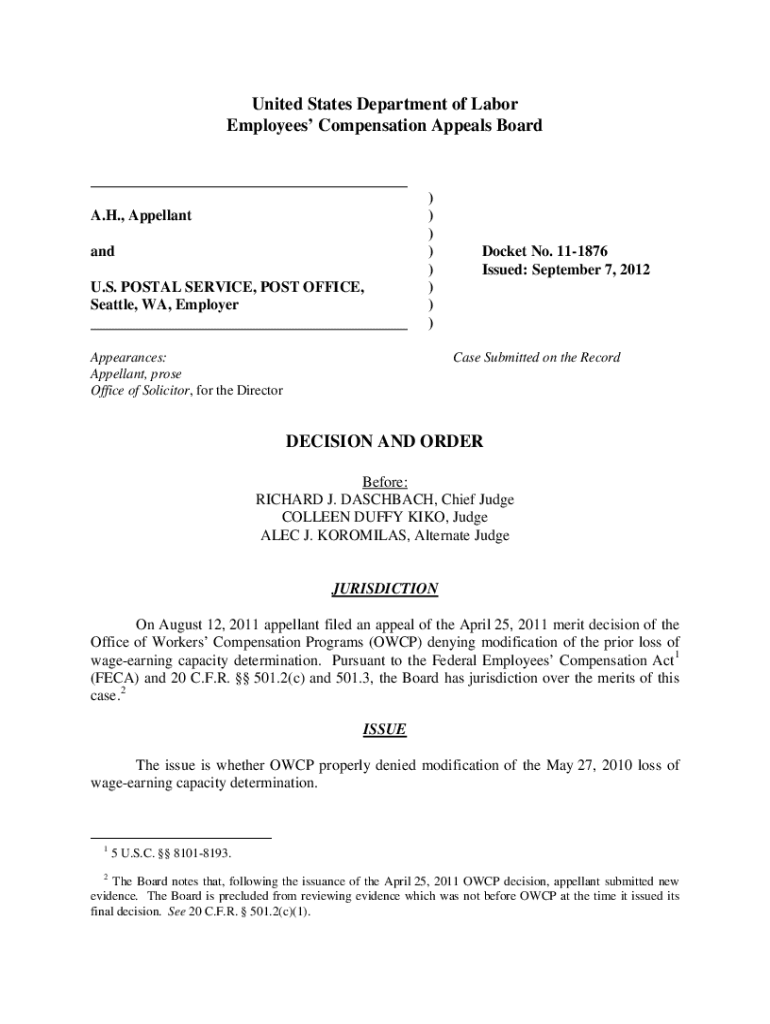 United States Department of Labor
Employees' Compensation Appeals Board

A.H., Appellant

and

U.S. POSTAL SERVICE, POST OFFICE, Seattle, WA, Employer

)
)
)
)
)
)
)
)

Docket No. 11-1876
Issued: September 7, 2012

Appearances:
Appellant, prose
Office of Solicitor, for the Director

Case Submitted on the Record

DECISION AND ORDER

Before:
RICHARD J. DASCHBACH, Chief Judge
COLLEEN DUFFY KIKO, Judge
ALEC J. KOROMILAS, Alternate Judge

JURISDICTION

On August 12, 2011 appellant filed an appeal of the April 25, 2011 merit decision of the Office of Workers' Compensation Programs (OWCP) denying modification of the prior loss of wage-earning capacity determination. Pursuant to the Federal Employees' Compensation Act$^1$ (FECA) and 20 C.F.R. §§ 501.2(c) and 501.3, the Board has jurisdiction over the merits of this case.$^2$

ISSUE

The issue is whether OWCP properly denied modification of the May 27, 2010 loss of wage-earning capacity determination.

$^1$ 5 U.S.C. §§ 8101-8193.

$^2$ The Board notes that, following the issuance of the April 25, 2011 OWCP decision, appellant submitted new evidence. The Board is precluded from reviewing evidence which was not before OWCP at the time it issued its final decision. See 20 C.F.R. § 501.2(c)(1).